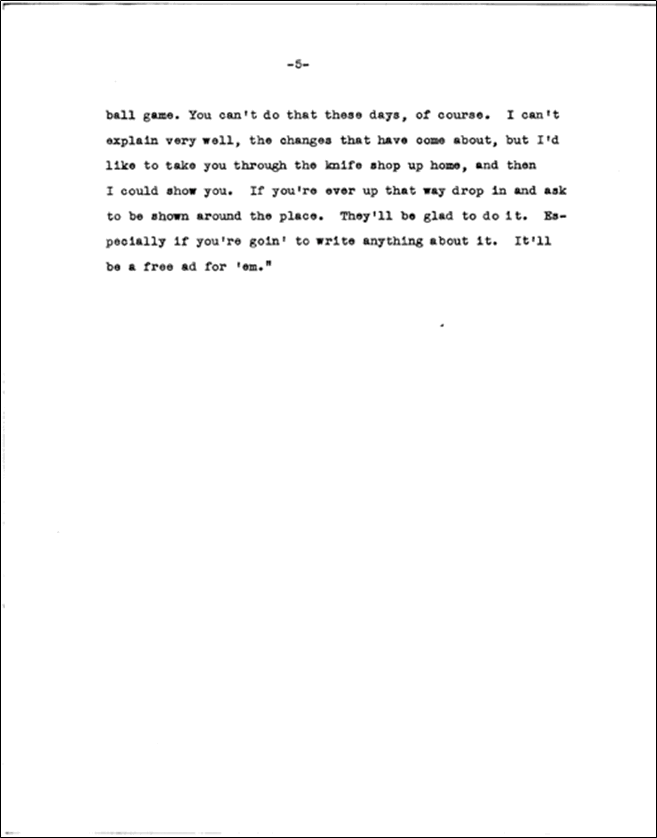 -5-

ball game. You can't do that these days, of course. I can't explain very well, the changes that have come about, but I'd like to take you through the knife shop up home, and then I could show you. If you're ever up that way drop in and ask to be shown around the place. They'll be glad to do it. Especially if you're goin' to write anything about it. It'll be a free ad for 'em."